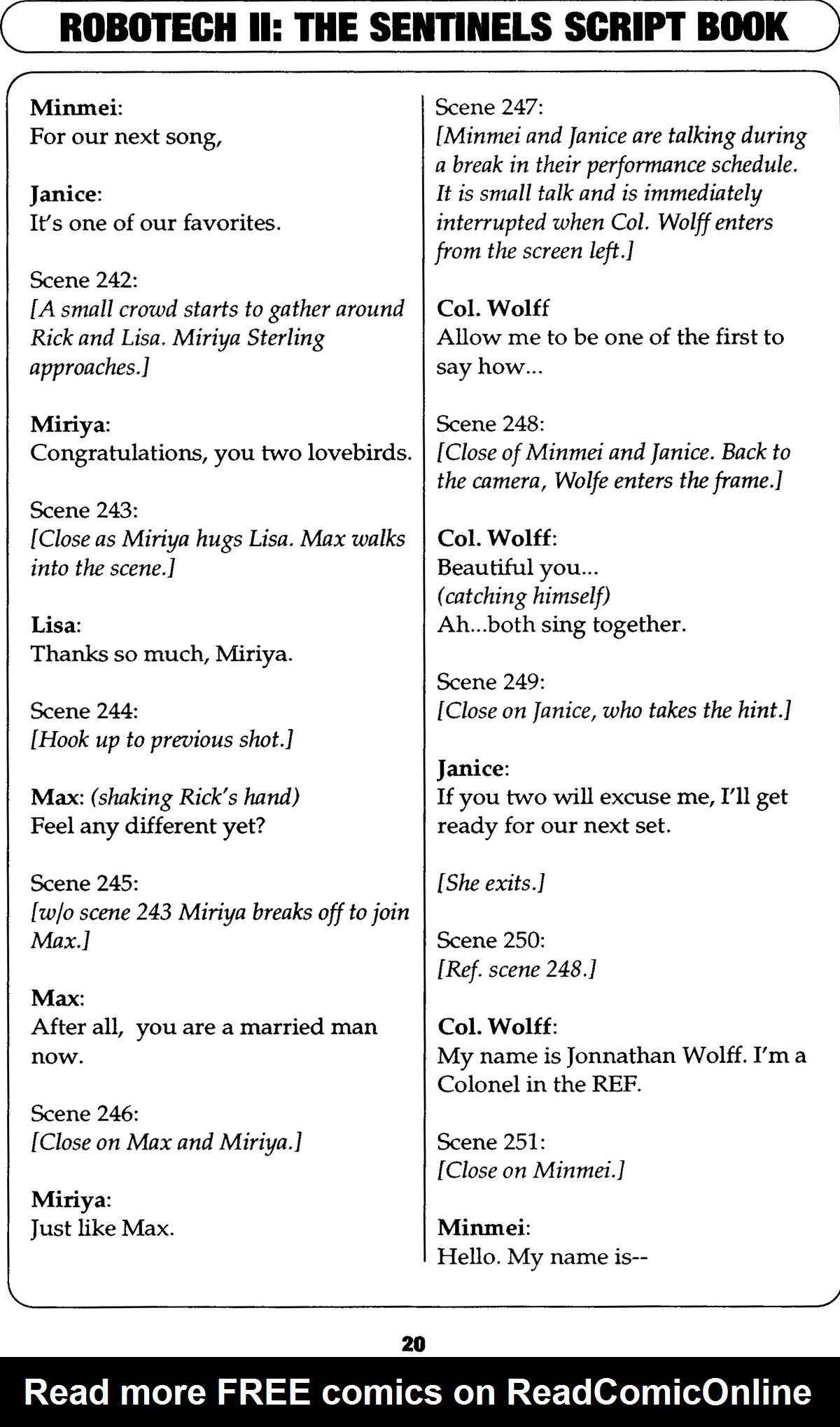 ROBOTECH II: THE SENTINELS SCRIPT BOOK

Minmei:
For our next song,

Janice:
It's one of our favorites.

Scene 242:
[A small crowd starts to gather around Rick and Lisa. Miriya Sterling approaches.]

Miriya:
Congratulations, you two lovebirds.

Scene 243:
[Close as Miriya hugs Lisa. Max walks into the scene.]

Lisa:
Thanks so much, Miriya.

Scene 244:
[Hook up to previous shot.]

Max: (shaking Rick's hand)
Feel any different yet?

Scene 245:
[w/o scene 243 Miriya breaks off to join Max.]

Max:
After all, you are a married man now.

Scene 246:
[Close on Max and Miriya.]

Miriya:
Just like Max.

Scene 247:
[Minmei and Janice are talking during a break in their performance schedule. It is small talk and is immediately interrupted when Col. Wolff enters from the screen left.]

Col. Wolff
Allow me to be one of the first to say how...

Scene 248:
[Close of Minmei and Janice. Back to the camera, Wolfe enters the frame.]

Col. Wolff:
Beautiful you...
(catching himself)
Ah...both sing together.

Scene 249:
[Close on Janice, who takes the hint.]

Janice:
If you two will excuse me, I'll get ready for our next set.

[She exits.]

Scene 250:
[Ref. scene 248.]

Col. Wolff:
My name is Jonnathan Wolff. I'm a Colonel in the REF.

Scene 251:
[Close on Minmei.]

Minmei:
Hello. My name is--

20

Read more FREE comics on ReadComicOnline